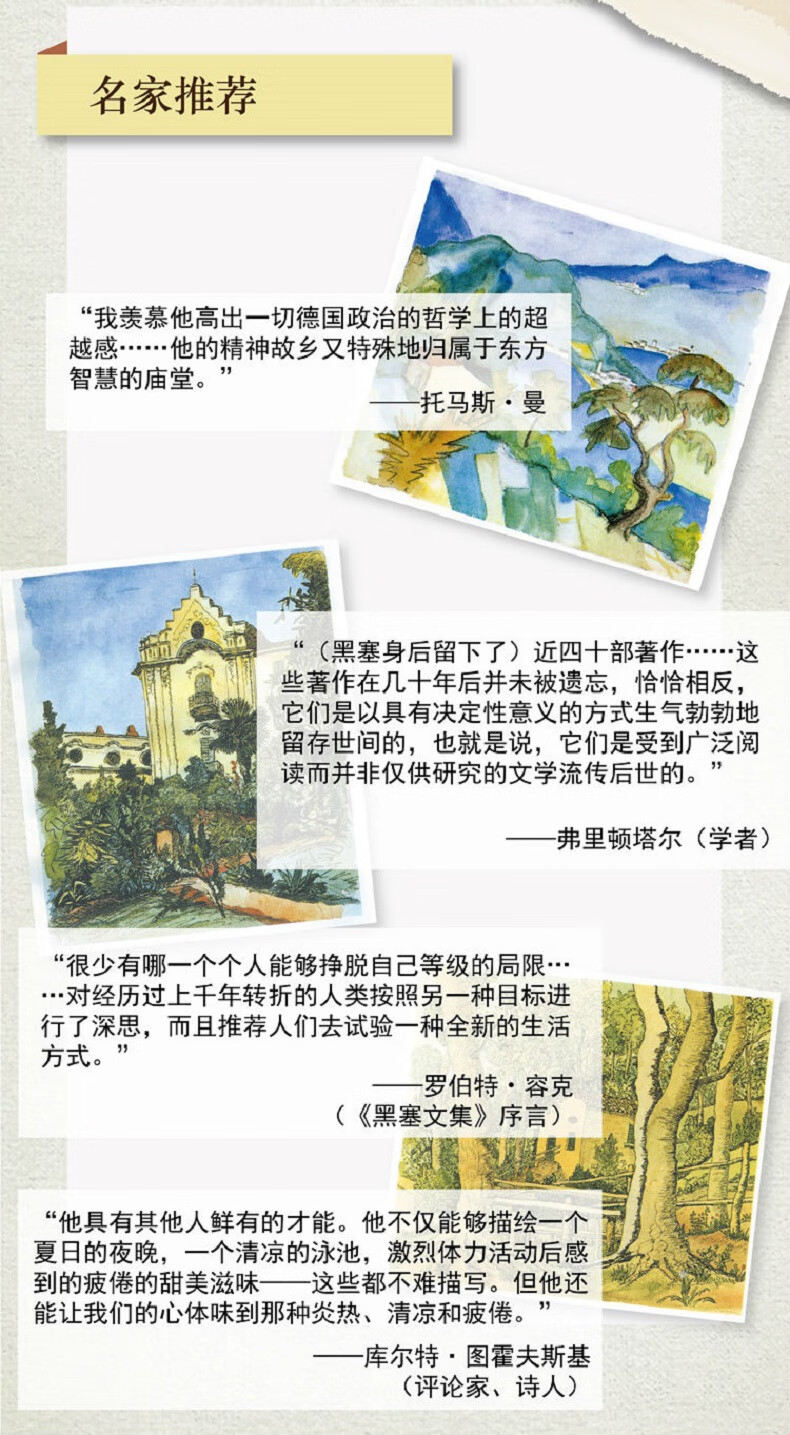 名家推荐

“我羡慕他高出一切德国政治的哲学上的超越感……他的精神故乡又特殊地归属于东方智慧的庙堂。”

——托马斯·曼

“（黑塞身后留下了）近四十部著作……这些著作在几十年后并未被遗忘，恰恰相反，它们是以具有决定性意义的方式生气勃勃地留存世间的，也就是说，它们是受到广泛阅读而并非仅供研究的文学流传后世的。”

——弗里顿塔尔（学者）

“很少有哪一个个人能够挣脱自己等级的局限……对经历过上千年转折的人类按照另一种目标进行了深思，而且推荐人们去试验一种全新的生活方式。”

——罗伯特·容克
（《黑塞文集》序言）

“他具有其他人鲜有的才能。他不仅能够描绘一个夏日的夜晚，一个清凉的泳池，激烈体力活动后感到的疲倦的甜美滋味——这些都不难描写。但他还能让我们的心体味到那种炎热、清凉和疲倦。”

——库尔特·图霍夫斯基
（评论家、诗人）